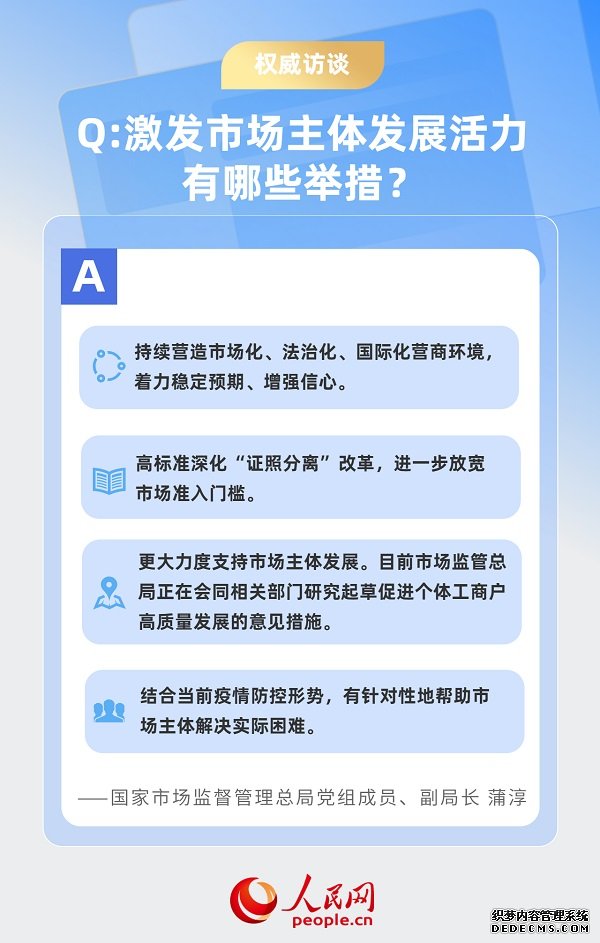 权威访谈

Q:激发市场主体发展活力有哪些举措？

A

持续营造市场化、法治化、国际化营商环境，着力稳定预期、增强信心。

高标准深化“证照分离”改革，进一步放宽市场准入门槛。

更大力度支持市场主体发展。目前市场监管总局正在会同相关部门研究起草促进个体工商户高质量发展的意见措施。

结合当前疫情防控形势，有针对性地帮助市场主体解决实际困难。

——国家市场监督管理总局党组成员、副局长 蒲淳

人民网
people.cn

织梦内容管理系统
DEDECMS.COM